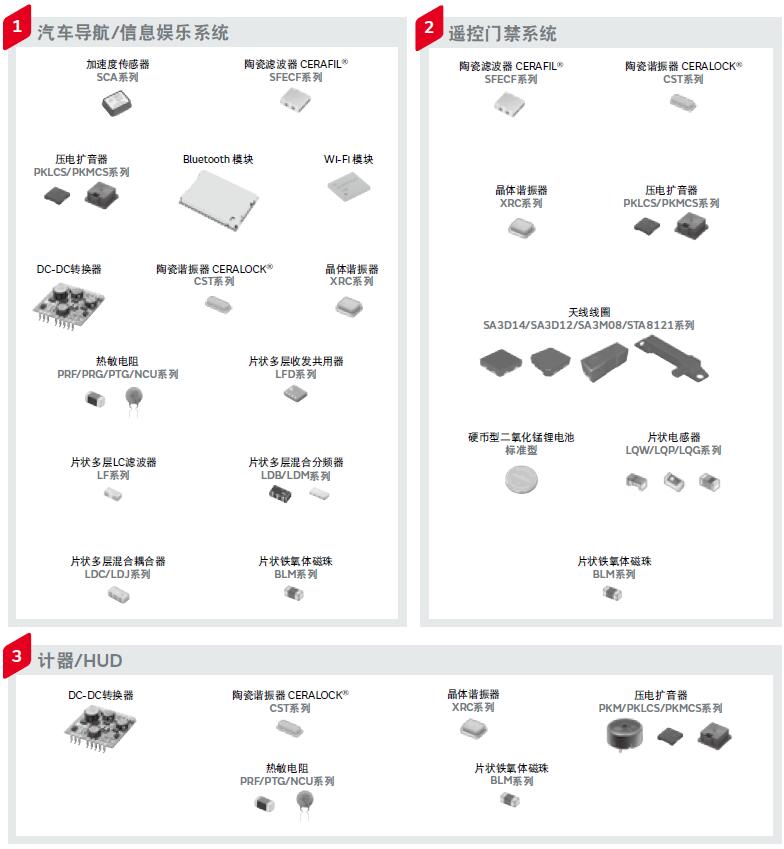 1 汽车导航/信息娱乐系统

加速度传感器
SCA系列

陶瓷滤波器 CERAFIL®
SFECF系列

压电扩音器
PKLCS/PKMCS系列

Bluetooth 模块

Wi-Fi 模块

DC-DC转换器

陶瓷谐振器 CERALOCK®
CST系列

晶体谐振器
XRC系列

热敏电阻
PRF/PRG/PTG/NCU系列

片状多层收发共用器
LFD系列

片状多层LC滤波器
LF系列

片状多层混合分频器
LDB/LDM系列

片状多层混合耦合器
LDC/LDJ系列

片状铁氧体磁珠
BLM系列

2 遥控门禁系统

陶瓷滤波器 CERAFIL®
SFECF系列

陶瓷谐振器 CERALOCK®
CST系列

晶体谐振器
XRC系列

压电扩音器
PKLCS/PKMCS系列

天线线圈
SA3D14/SA3D12/SA3M08/STA8121系列

硬币型二氧化锰锂电池
标准型

片状电感器
LQW/LQP/LQG系列

片状铁氧体磁珠
BLM系列

3 计器/HUD

DC-DC转换器

陶瓷谐振器 CERALOCK®
CST系列

晶体谐振器
XRC系列

压电扩音器
PKM/PKLCS/PKMCS系列

热敏电阻
PRF/PTG/NCU系列

片状铁氧体磁珠
BLM系列